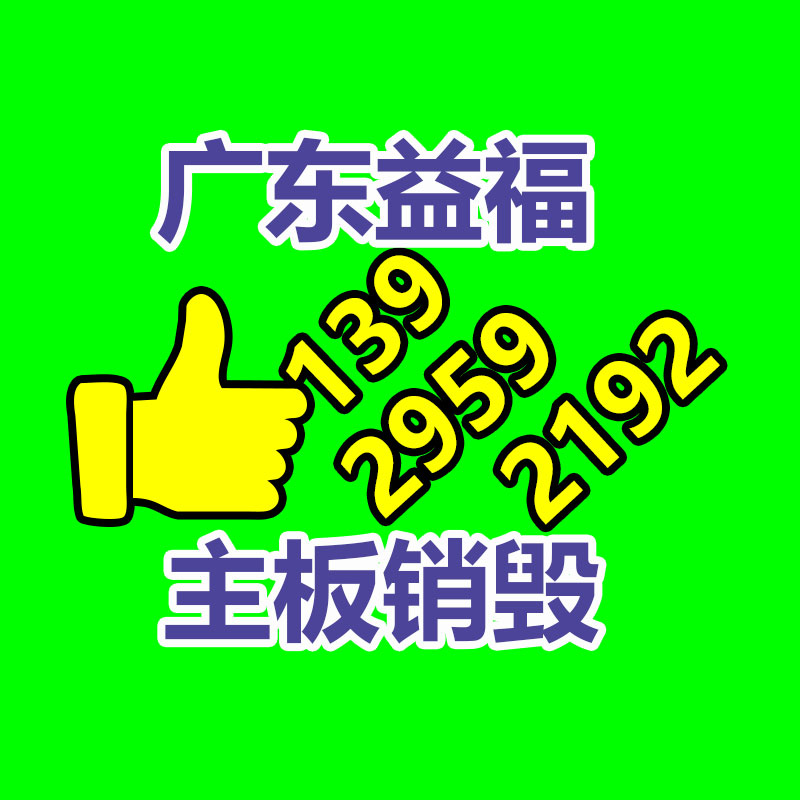 广东益福

139
2959
2192

主板销毁